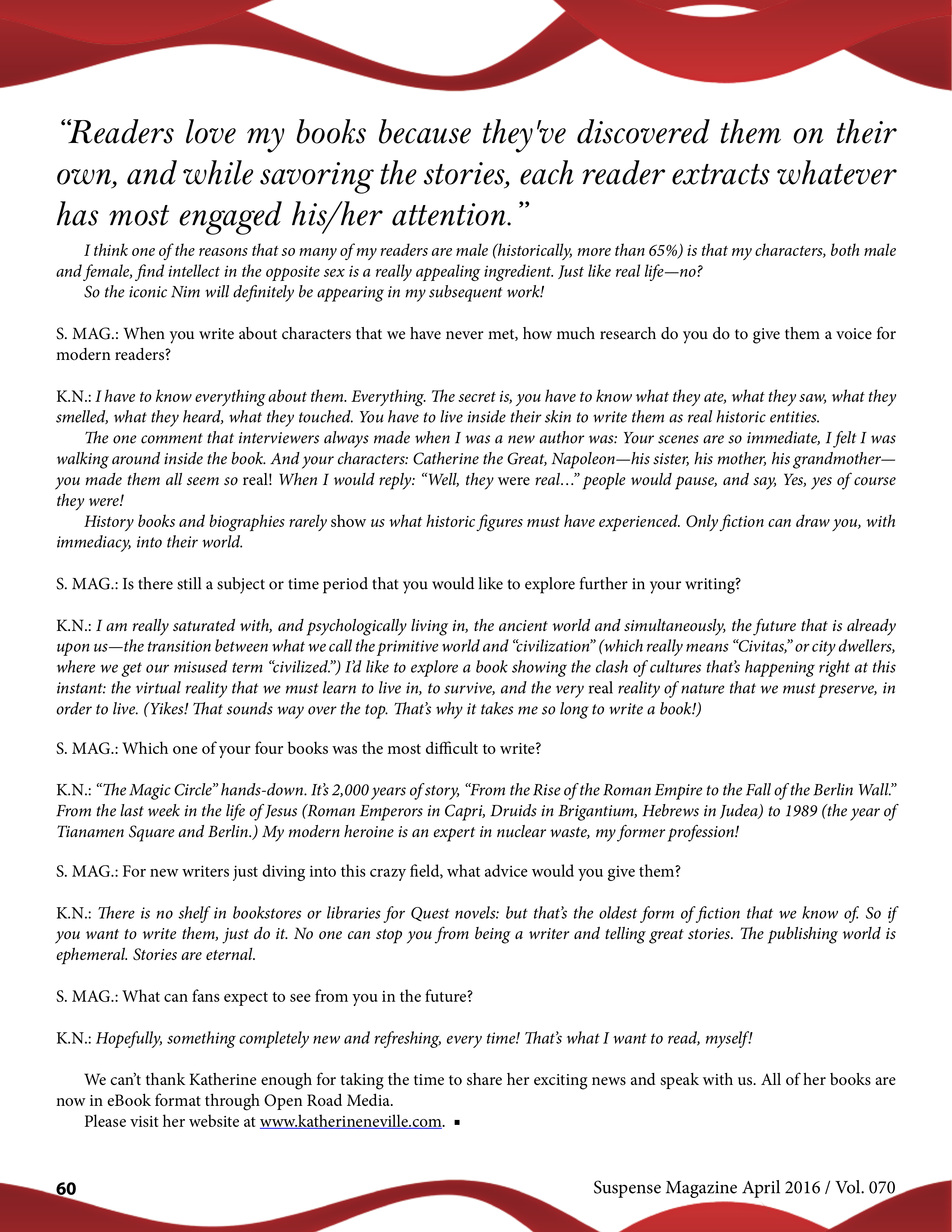 “Readers love my books because they've discovered them on their own, and while savoring the stories, each reader extracts whatever has most engaged his/her attention.”

I think one of the reasons that so many of my readers are male (historically, more than 65%) is that my characters, both male and female, find intellect in the opposite sex is a really appealing ingredient. Just like real life—no?

So the iconic Nim will definitely be appearing in my subsequent work!

S. MAG.: When you write about characters that we have never met, how much research do you do to give them a voice for modern readers?

K.N.: I have to know everything about them. Everything. The secret is, you have to know what they ate, what they saw, what they smelled, what they heard, what they touched. You have to live inside their skin to write them as real historic entities.

The one comment that interviewers always made when I was a new author was: Your scenes are so immediate, I felt I was walking around inside the book. And your characters: Catherine the Great, Napoleon—his sister, his mother, his grandmother—you made them all seem so real! When I would reply: “Well, they were real…” people would pause, and say, Yes, yes of course they were!

History books and biographies rarely show us what historic figures must have experienced. Only fiction can draw you, with immediacy, into their world.

S. MAG.: Is there still a subject or time period that you would like to explore further in your writing?

K.N.: I am really saturated with, and psychologically living in, the ancient world and simultaneously, the future that is already upon us—the transition between what we call the primitive world and “civilization” (which really means “Civitas,” or city dwellers, where we get our misused term “civilized.”) I’d like to explore a book showing the clash of cultures that’s happening right at this instant: the virtual reality that we must learn to live in, to survive, and the very real reality of nature that we must preserve, in order to live. (Yikes! That sounds way over the top. That’s why it takes me so long to write a book!)

S. MAG.: Which one of your four books was the most difficult to write?

K.N.: “The Magic Circle” hands-down. It’s 2,000 years of story, “From the Rise of the Roman Empire to the Fall of the Berlin Wall.” From the last week in the life of Jesus (Roman Emperors in Capri, Druids in Brigantium, Hebrews in Judea) to 1989 (the year of Tianamen Square and Berlin.) My modern heroine is an expert in nuclear waste, my former profession!

S. MAG.: For new writers just diving into this crazy field, what advice would you give them?

K.N.: There is no shelf in bookstores or libraries for Quest novels: but that’s the oldest form of fiction that we know of. So if you want to write them, just do it. No one can stop you from being a writer and telling great stories. The publishing world is ephemeral. Stories are eternal.

S. MAG.: What can fans expect to see from you in the future?

K.N.: Hopefully, something completely new and refreshing, every time! That’s what I want to read, myself!

We can’t thank Katherine enough for taking the time to share her exciting news and speak with us. All of her books are now in eBook format through Open Road Media.

Please visit her website at www.katherineneville.com. ▪

60

Suspense Magazine April 2016 / Vol. 070